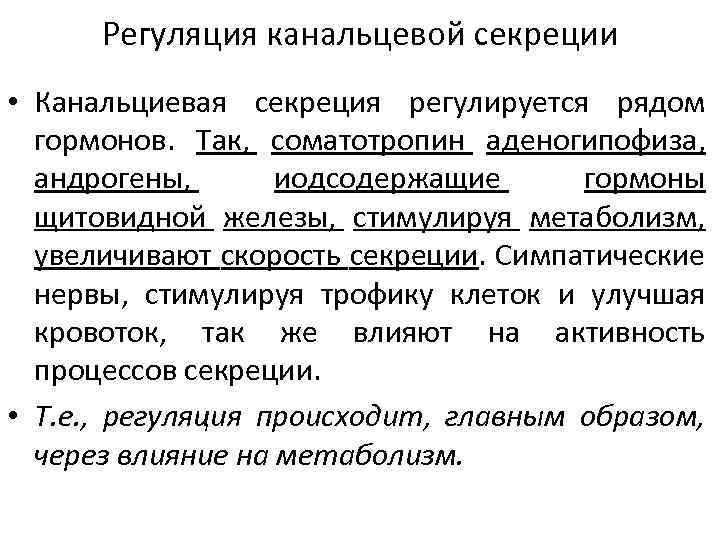 Регуляция канальцевой секреции

• Канальциевая секреция регулируется рядом гормонов. Так, соматотропин аденогипофиза, андрогены, иодсодержащие гормоны щитовидной железы, стимулируя метаболизм, увеличивают скорость секреции. Симпатические нервы, стимулируя трофику клеток и улучшая кровоток, так же влияют на активность процессов секреции.

• Т.е., регуляция происходит, главным образом, через влияние на метаболизм.